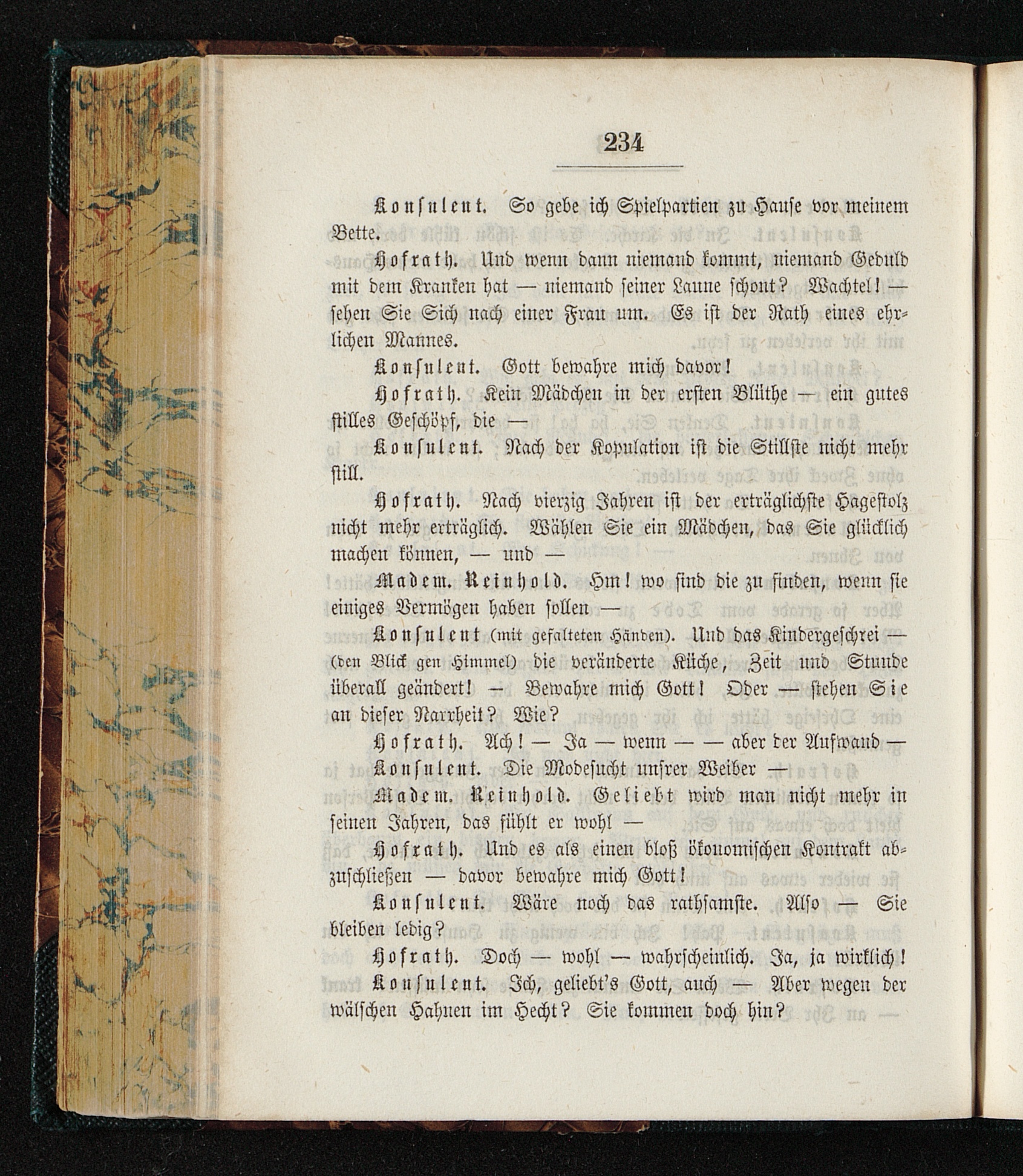 234

Konsulent. So gebe ich Spielpartien zu Hause vor meinem Bette.

Hofrath. Und wenn dann niemand kommt, niemand Geduld mit dem Kranken hat — niemand seiner Laune schont? Wachtel! — sehen Sie Sich nach einer Frau um. Es ist der Rath eines ehrlichen Mannes.

Konsulent. Gott bewahre mich davor!

Hofrath. Kein Mädchen in der ersten Blüthe — ein gutes stilles Geschöpf, die —

Konsulent. Nach der Kopulation ist die Stillste nicht mehr still.

Hofrath. Nach vierzig Jahren ist der erträglichste Hagestolz nicht mehr erträglich. Wählen Sie ein Mädchen, das Sie glücklich machen können, — und —

Madem. Reinhold. Hm! wo sind die zu finden, wenn sie einiges Vermögen haben sollen —

Konsulent (mit gefalteten Händen). Und das Kindergeschrei — (den Blick gen Himmel) die veränderte Küche, Zeit und Stunde überall geändert! — Bewahre mich Gott! Oder — stehen Sie an dieser Narrheit? Wie?

Hofrath. Ach! — Ja — wenn — — aber der Aufwand —

Konsulent. Die Modesucht unsrer Weiber —

Madem. Reinhold. Geliebt wird man nicht mehr in seinen Jahren, das fühlt er wohl —

Hofrath. Und es als einen bloß ökonomischen Kontrakt abzuschließen — davor bewahre mich Gott!

Konsulent. Wäre noch das rathsamste. Also — Sie bleiben ledig?

Hofrath. Doch — wohl — wahrscheinlich. Ja, ja wirklich!

Konsulent. Ich, geliebt's Gott, auch — Aber wegen der wälschen Hahnen im Hecht? Sie kommen doch hin?